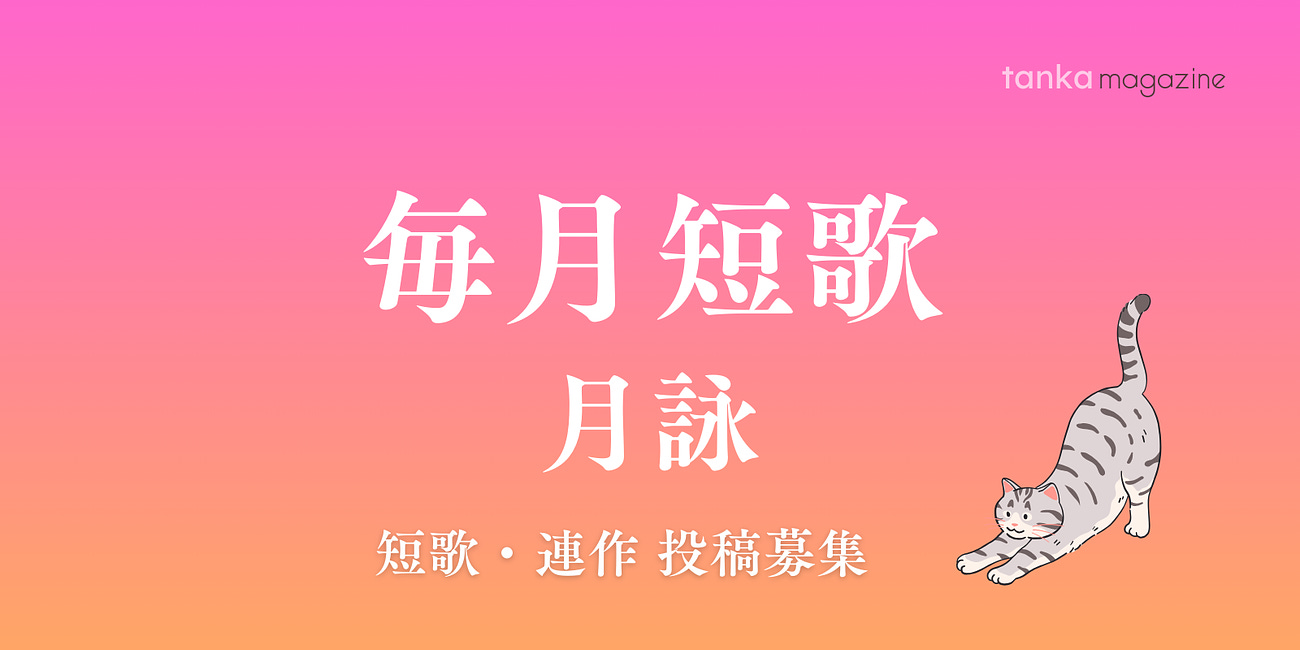 tanka magazine

毎月短歌

月詠

短歌・連作 投稿募集